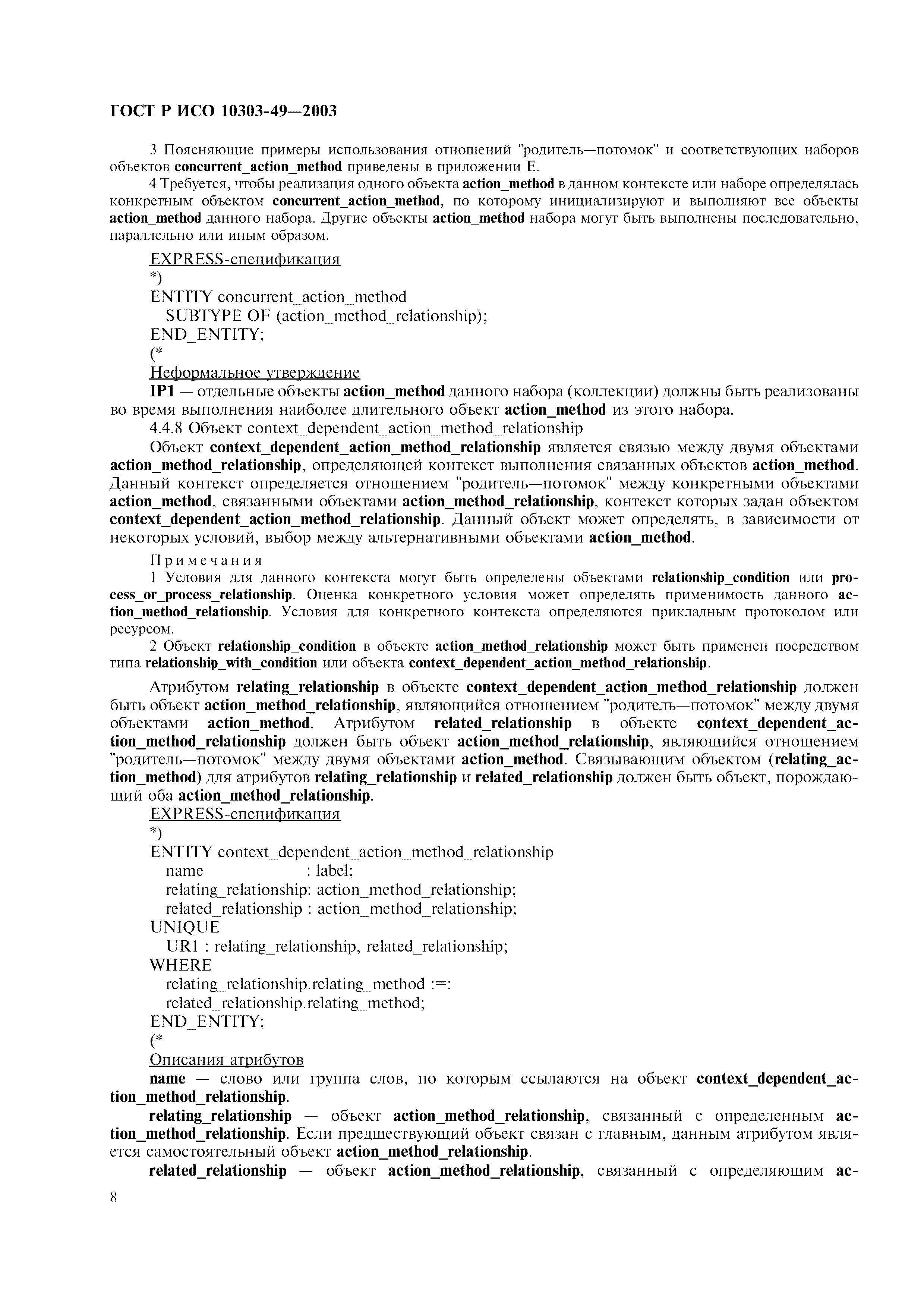 ГОСТ Р ИСО 10303-49—2003

3 Поясняющие примеры использования отношений "родитель—потомок" и соответствующих наборов объектов concurrent_action_method приведены в приложении Е.

4 Требуется, чтобы реализация одного объекта action_method в данном контексте или наборе определялась конкретным объектом concurrent_action_method, по которому инициализируют и выполняют все объекты action_method данного набора. Другие объекты action_method набора могут быть выполнены последовательно, параллельно или иным образом.

EXPRESS-спецификация
*)
ENTITY concurrent_action_method
SUBTYPE OF (action_method_relationship);
END_ENTITY;
(*

Неформальное утверждение
IP1 — отдельные объекты action_method данного набора (коллекции) должны быть реализованы во время выполнения наиболее длительного объект action_method из этого набора.

4.4.8 Объект context_dependent_action_method_relationship

Объект context_dependent_action_method_relationship является связью между двумя объектами action_method_relationship, определяющей контекст выполнения связанных объектов action_method. Данный контекст определяется отношением "родитель—потомок" между конкретными объектами action_method, связанными объектами action_method_relationship, контекст которых задан объектом context_dependent_action_method_relationship. Данный объект может определять, в зависимости от некоторых условий, выбор между альтернативными объектами action_method.

Примечания

1 Условия для данного контекста могут быть определены объектами relationship_condition или process_or_process_relationship. Оценка конкретного условия может определять применимость данного action_method_relationship. Условия для конкретного контекста определяются прикладным протоколом или ресурсом.

2 Объект relationship_condition в объекте action_method_relationship может быть применен посредством типа relationship_with_condition или объекта context_dependent_action_method_relationship.

Атрибутом relating_relationship в объекте context_dependent_action_method_relationship должен быть объект action_method_relationship, являющийся отношением "родитель—потомок" между двумя объектами action_method. Атрибутом related_relationship в объекте context_dependent_action_method_relationship должен быть объект action_method_relationship, являющийся отношением "родитель—потомок" между двумя объектами action_method. Связывающим объектом (relating_action_method) для атрибутов relating_relationship и related_relationship должен быть объект, порождающий оба action_method_relationship.

EXPRESS-спецификация
*)
ENTITY context_dependent_action_method_relationship
name : label;
relating_relationship: action_method_relationship;
related_relationship : action_method_relationship;
UNIQUE
UR1 : relating_relationship, related_relationship;
WHERE
relating_relationship.relating_method :=:
related_relationship.relating_method;
END_ENTITY;
(*

Описания атрибутов
name — слово или группа слов, по которым ссылаются на объект context_dependent_action_method_relationship.

relating_relationship — объект action_method_relationship, связанный с определенным action_method_relationship. Если предшествующий объект связан с главным, данным атрибутом является самостоятельный объект action_method_relationship.

related_relationship — объект action_method_relationship, связанный с определяющим ac-

8